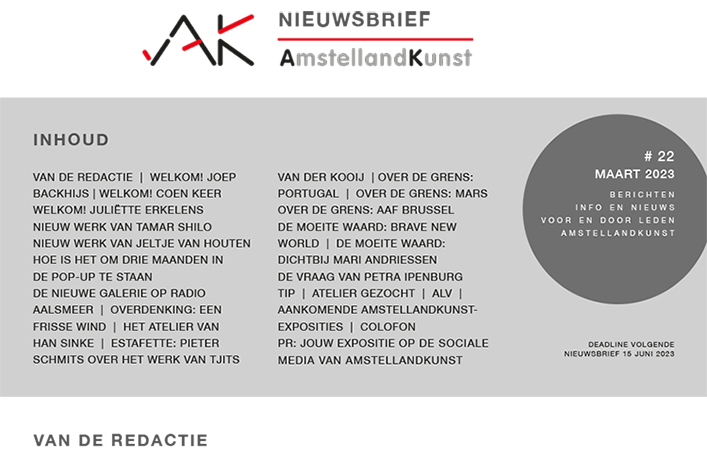 AK

NIEUWSBRIEF

AmstellandKunst

INHOUD

VAN DE REDACTIE | WELKOM! JOEP BACKHIJS | WELKOM! COEN KEER WELKOM! JULIËTTE ERKELENS NIEUW WERK VAN TAMAR SHILO NIEUW WERK VAN JELTJE VAN HOUTEN HOE IS HET OM DRIE MAANDEN IN DE POP-UP TE STAAN DE NIEUWE GALERIE OP RADIO AALSMEER | OVERDENKING: EEN FRISSE WIND | HET ATELIER VAN HAN SINKE | ESTAFETTE: PIETER SCHMITS OVER HET WERK VAN TJITS VAN DER KOOIJ | OVER DE GRENS: PORTUGAL | OVER DE GRENS: MARS OVER DE GRENS: AAF BRUSSEL DE MOEITE WAARD: BRAVE NEW WORLD | DE MOEITE WAARD: DICHTBIJ MARI ANDRIESSEN DE VRAAG VAN PETRA IPENBURG TIP | ATELIER GEZOCHT | ALV | AANKOMENDE AMSTELLANDKUNST-EXPOSITIES | COLOFON PR: JOUW EXPOSITIE OP DE SOCIALE MEDIA VAN AMSTELLANDKUNST

# 22
MAART 2023
BERICHTEN
INFO EN NIEUWS
VOOR EN DOOR LEDEN
AMSTELLANDKUNST

DEADLINE VOLGENDE
NIEUWSBRIEF 15 JUNI 2023

VAN DE REDACTIE